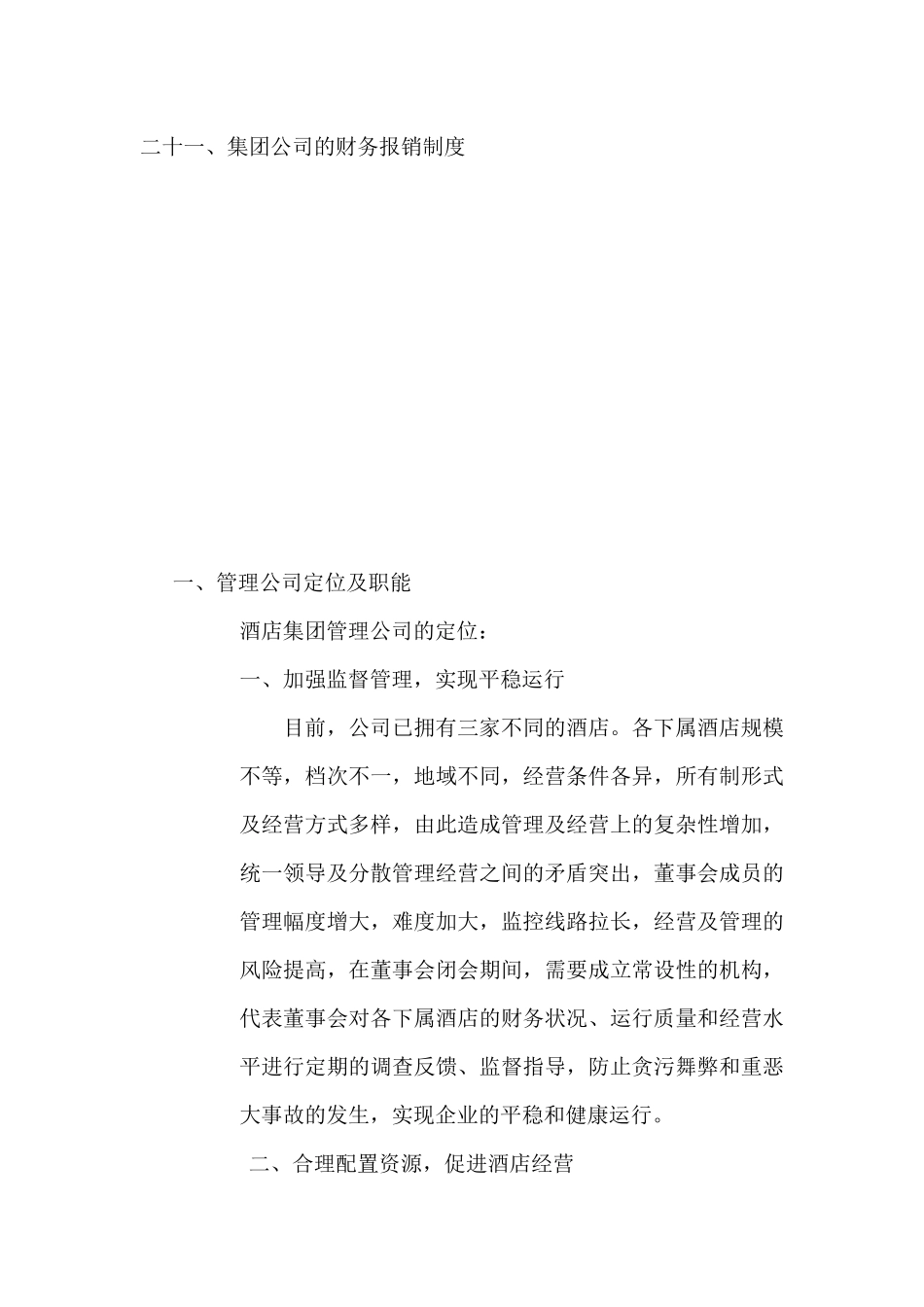 二十一、集团公司的财务报销制度

一、管理公司定位及职能

酒店集团管理公司的定位：

一、加强监督管理，实现平稳运行

目前，公司已拥有三家不同的酒店。各下属酒店规模不等，档次不一，地域不同，经营条件各异，所有制形式及经营方式多样，由此造成管理及经营上的复杂性增加，统一领导及分散管理经营之间的矛盾突出，董事会成员的管理幅度增大，难度加大，监控线路拉长，经营及管理的风险提高，在董事会闭会期间，需要成立常设性的机构，代表董事会对各下属酒店的财务状况、运行质量和经营水平进行定期的调查反馈、监督指导，防止贪污舞弊和重恶大事故的发生，实现企业的平稳和健康运行。

二、合理配置资源，促进酒店经营